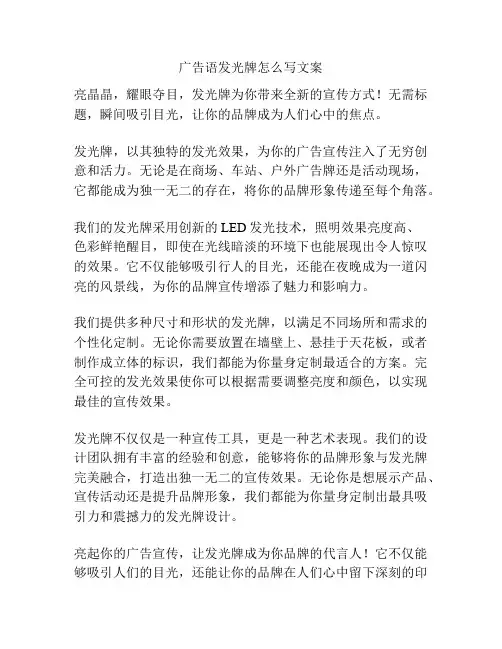 广告语发光牌怎么写文案

亮晶晶，耀眼夺目，发光牌为你带来全新的宣传方式！无需标题，瞬间吸引目光，让你的品牌成为人们心中的焦点。

发光牌，以其独特的发光效果，为你的广告宣传注入了无穷创意和活力。无论是在商场、车站、户外广告牌还是活动现场，它都能成为独一无二的存在，将你的品牌形象传递至每个角落。

我们的发光牌采用创新的 LED 发光技术，照明效果亮度高、色彩鲜艳醒目，即使在光线暗淡的环境下也能展现出令人惊叹的效果。它不仅能够吸引行人的目光，还能在夜晚成为一道闪亮的风景线，为你的品牌宣传增添了魅力和影响力。

我们提供多种尺寸和形状的发光牌，以满足不同场所和需求的个性化定制。无论你需要放置在墙壁上、悬挂于天花板，或者制作成立体的标识，我们都能为你量身定制最适合的方案。完全可控的发光效果使你可以根据需要调整亮度和颜色，以实现最佳的宣传效果。

发光牌不仅仅是一种宣传工具，更是一种艺术表现。我们的设计团队拥有丰富的经验和创意，能够将你的品牌形象与发光牌完美融合，打造出独一无二的宣传效果。无论你是想展示产品、宣传活动还是提升品牌形象，我们都能为你量身定制出最具吸引力和震撼力的发光牌设计。

亮起你的广告宣传，让发光牌成为你品牌的代言人！它不仅能够吸引人们的目光，还能让你的品牌在人们心中留下深刻的印